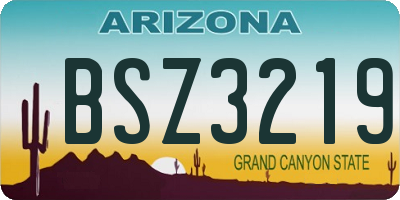 ARIZONA

BSZ3219

GRAND CANYON STATE